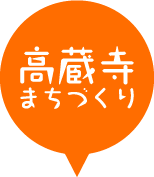 高蔵寺
まちづくり